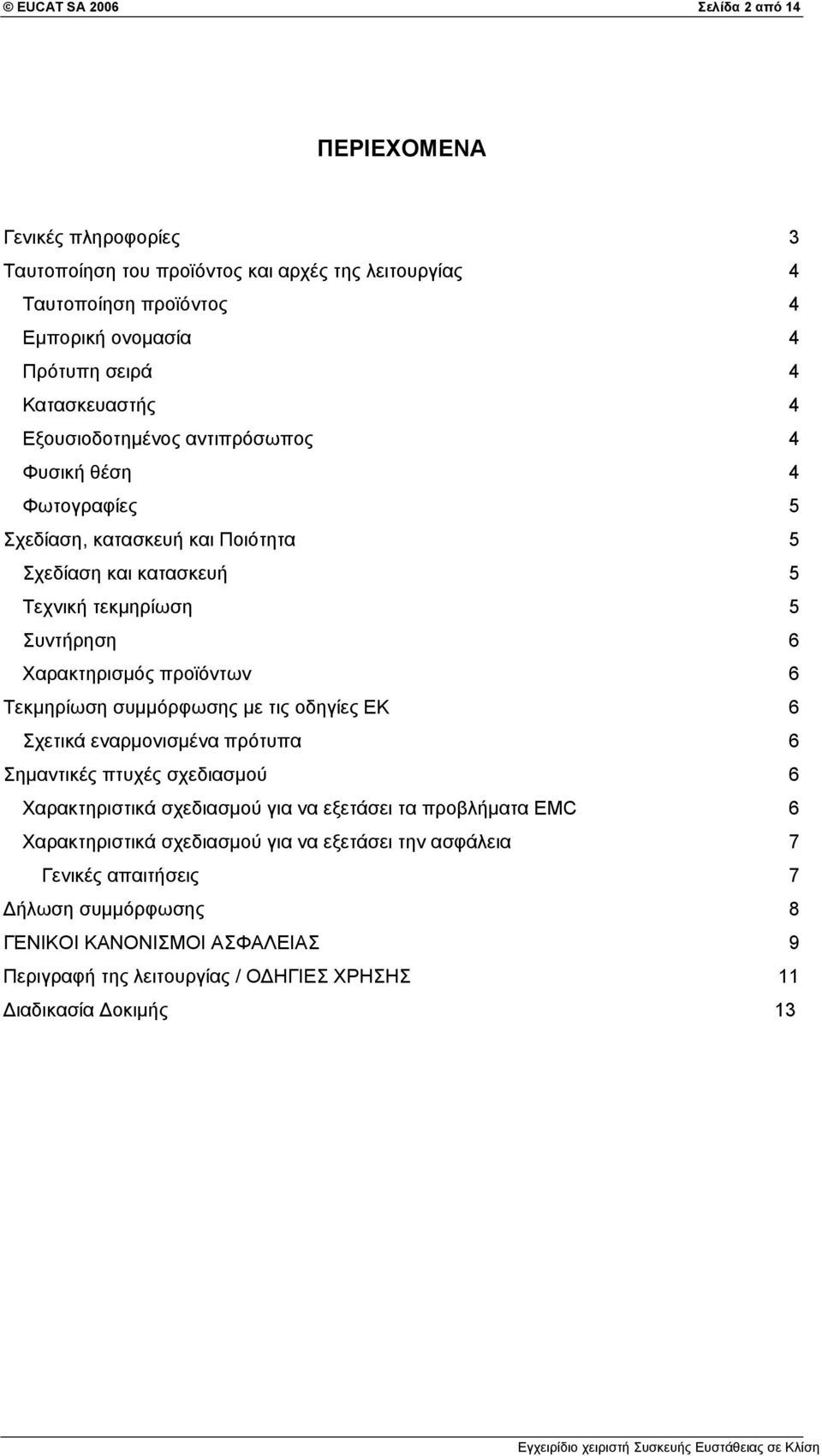 © EUCAT SA 2006 Σελίδα 2 από 14

ΠΕΡΙΕΧΟΜΕΝΑ

Γενικές πληροφορίες 3
Ταυτοποίηση του προϊόντος και αρχές της λειτουργίας 4
Ταυτοποίηση προϊόντος 4
Εμπορική ονομασία 4
Πρότυπη σειρά 4
Κατασκευαστής 4
Εξουσιοδοτημένος αντιπρόσωπος 4
Φυσική θέση 4
Φωτογραφίες 5
Σχεδίαση, κατασκευή και Ποιότητα 5
Σχεδίαση και κατασκευή 5
Τεχνική τεκμηρίωση 5
Συντήρηση 6
Χαρακτηρισμός προϊόντων 6
Τεκμηρίωση συμμόρφωσης με τις οδηγίες ΕΚ 6
Σχετικά εναρμονισμένα πρότυπα 6
Σημαντικές πτυχές σχεδιασμού 6
Χαρακτηριστικά σχεδιασμού για να εξετάσει τα προβλήματα EMC 6
Χαρακτηριστικά σχεδιασμού για να εξετάσει την ασφάλεια 7
Γενικές απαιτήσεις 7
Δήλωση συμμόρφωσης 8
ΓΕΝΙΚΟΙ ΚΑΝΟΝΙΣΜΟΙ ΑΣΦΑΛΕΙΑΣ 9
Περιγραφή της λειτουργίας / ΟΔΗΓΙΕΣ ΧΡΗΣΗΣ 11
Διαδικασία Δοκιμής 13

Εγχειρίδιο χειριστή Συσκευής Ευστάθειας σε Κλίση